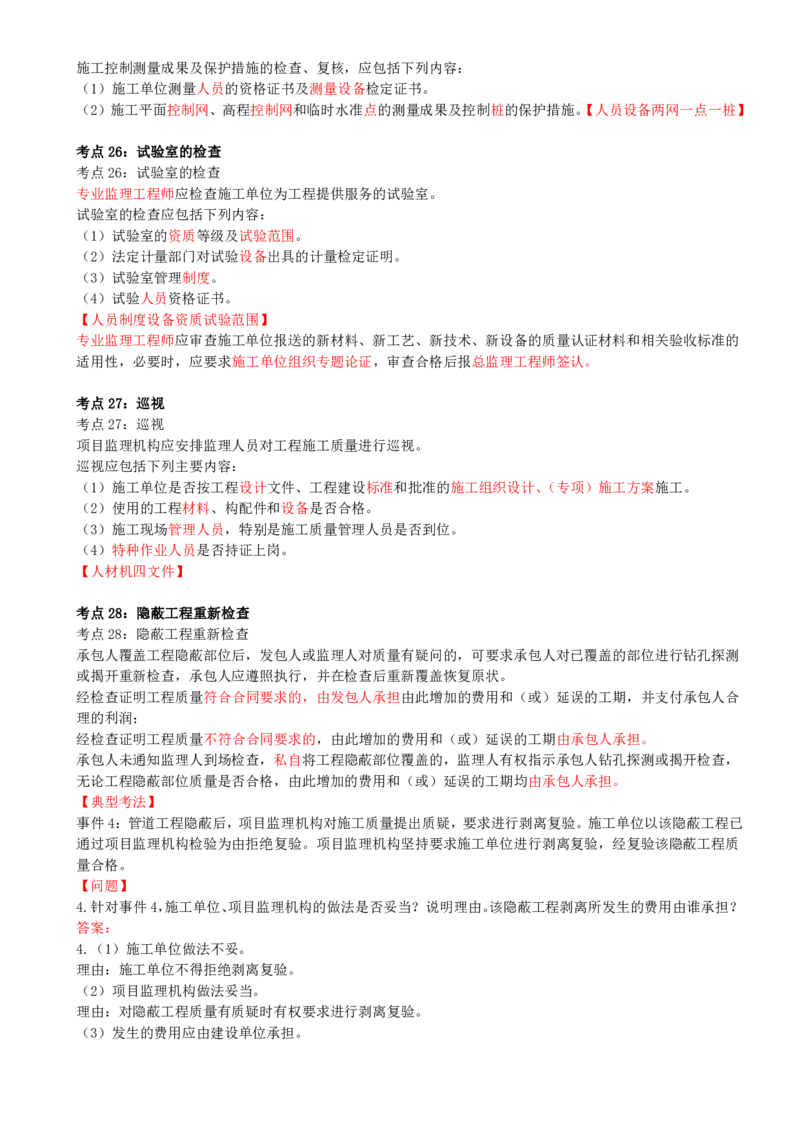 施工控制测量成果及保护措施的检查、复核，应包括下列内容：
（1）施工单位测量人员的资格证书及测量设备检定证书。
（2）施工平面控制网、高程控制网和临时水准点的测量成果及控制桩的保护措施。【人员设备两网一点一桩】

考点26：试验室的检查
考点26：试验室的检查
专业监理工程师应检查施工单位为工程提供服务的试验室。
试验室的检查应包括下列内容：
（1）试验室的资质等级及试验范围。
（2）法定计量部门对试验设备出具的计量检定证明。
（3）试验室管理制度。
（4）试验人员资格证书。
【人员制度设备资质试验范围】
专业监理工程师应审查施工单位报送的新材料、新工艺、新技术、新设备的质量认证材料和相关验收标准的适用性，必要时，应要求施工单位组织专题论证，审查合格后报总监理工程师签认。

考点27：巡视
考点27：巡视
项目监理机构应安排监理人员对工程施工质量进行巡视。
巡视应包括下列主要内容：
（1）施工单位是否按工程设计文件、工程建设标准和批准的施工组织设计、（专项）施工方案施工。
（2）使用的工程材料、构配件和设备是否合格。
（3）施工现场管理人员，特别是施工质量管理人员是否到位。
（4）特种作业人员是否持证上岗。
【人材机四文件】

考点28：隐蔽工程重新检查
考点28：隐蔽工程重新检查
承包人覆盖工程隐蔽部位后，发包人或监理人对质量有疑问的，可要求承包人对已覆盖的部位进行钻孔探测或揭开重新检查，承包人应遵照执行，并在检查后重新覆盖恢复原状。
经检查证明工程质量符合合同要求的，由发包人承担由此增加的费用和（或）延误的工期，并支付承包人合理的利润；
经检查证明工程质量不符合合同要求的，由此增加的费用和（或）延误的工期由承包人承担。
承包人未通知监理人到场检查，私自将工程隐蔽部位覆盖的，监理人有权指示承包人钻孔探测或揭开检查，无论工程隐蔽部位质量是否合格，由此增加的费用和（或）延误的工期均由承包人承担。
【典型考法】
事件4：管道工程隐蔽后，项目监理机构对施工质量提出质疑，要求进行剥离复验。施工单位以该隐蔽工程已通过项目监理机构检验为由拒绝复验。项目监理机构坚持要求施工单位进行剥离复验，经复验该隐蔽工程质量合格。
【问题】
4.针对事件4，施工单位、项目监理机构的做法是否妥当？说明理由。该隐蔽工程剥离所发生的费用由谁承担？
答案：
4.（1）施工单位做法不妥。
理由：施工单位不得拒绝剥离复验。
（2）项目监理机构做法妥当。
理由：对隐蔽工程质量有质疑时有权要求进行剥离复验。
（3）发生的费用应由建设单位承担。